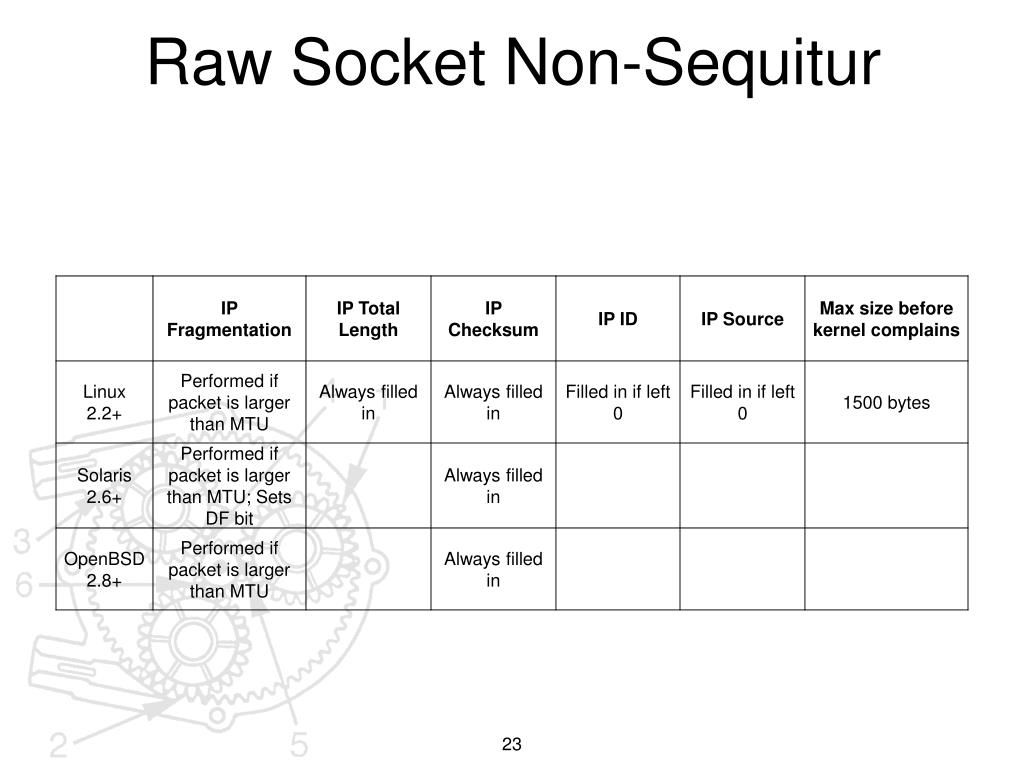 Raw Socket Non-Sequitur

| | IP Fragmentation | IP Total Length | IP Checksum | IP ID | IP Source | Max size before kernel complains |
|---|---|---|---|---|---|---|
| Linux 2.2+ | Performed if packet is larger than MTU | Always filled in | Always filled in | Filled in if left 0 | Filled in if left 0 | 1500 bytes |
| Solaris 2.6+ | Performed if packet is larger than MTU; Sets DF bit | | Always filled in | | | |
| OpenBSD 2.8+ | Performed if packet is larger than MTU | | Always filled in | | | |

3
6
2
5

23